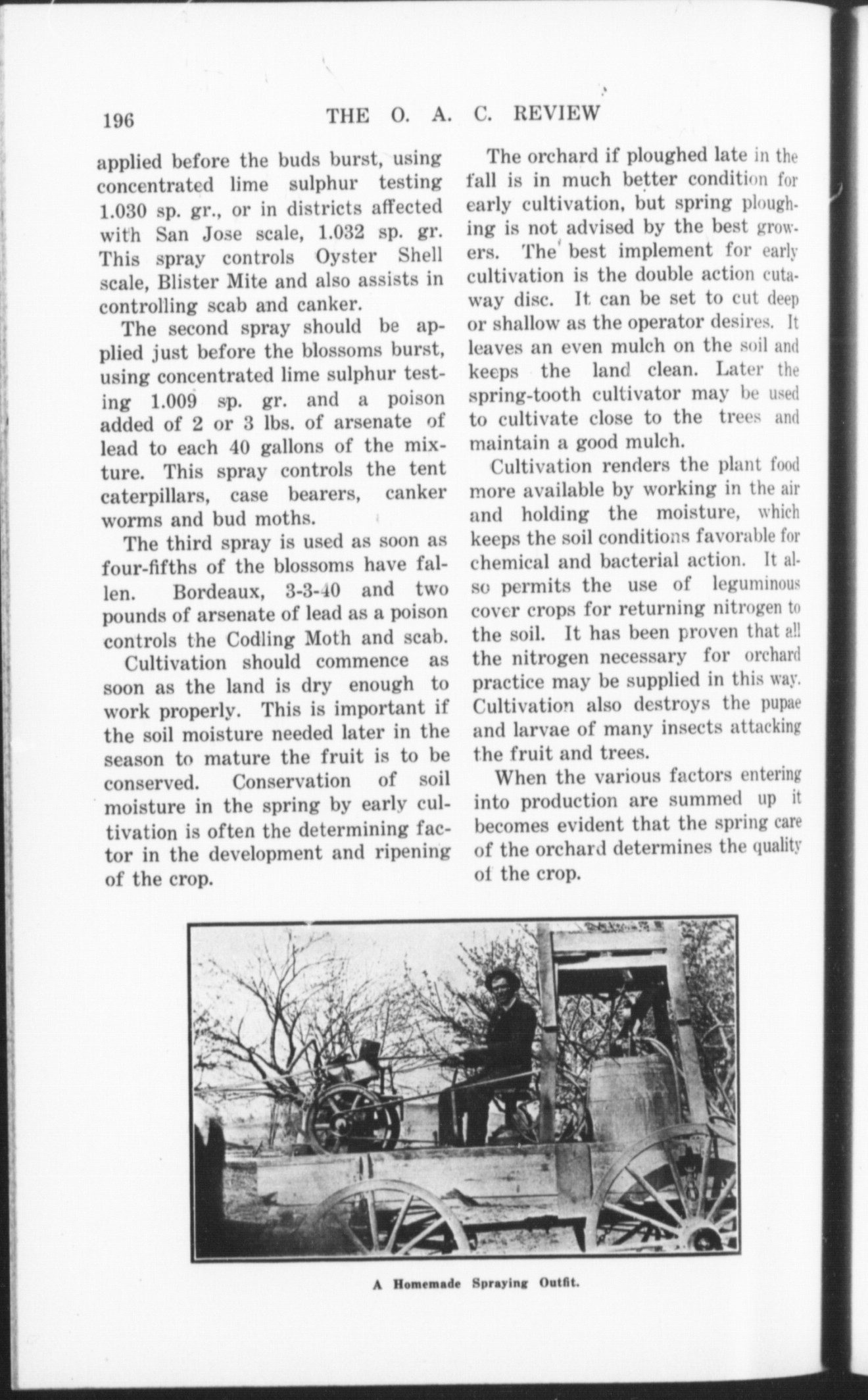 196 THE O. A. C. REVIEW

applied before the buds burst, using concentrated lime sulphur testing 1.030 sp. gr., or in districts affected with San Jose scale, 1.032 sp. gr. This spray controls Oyster Shell scale, Blister Mite and also assists in controlling scab and canker.

The second spray should be applied just before the blossoms burst, using concentrated lime sulphur testing 1.009 sp. gr. and a poison added of 2 or 3 lbs. of arsenate of lead to each 40 gallons of the mixture. This spray controls the tent caterpillars, case bearers, canker worms and bud moths.

The third spray is used as soon as four-fifths of the blossoms have fallen. Bordeaux, 3-3-40 and two pounds of arsenate of lead as a poison controls the Codling Moth and scab.

Cultivation should commence as soon as the land is dry enough to work properly. This is important if the soil moisture needed later in the season to mature the fruit is to be conserved. Conservation of soil moisture in the spring by early cultivation is often the determining factor in the development and ripening of the crop.

The orchard if ploughed late in the fall is in much better condition for early cultivation, but spring ploughing is not advised by the best growers. The best implement for early cultivation is the double action cutaway disc. It can be set to cut deep or shallow as the operator desires. It leaves an even mulch on the soil and keeps the land clean. Later the spring-tooth cultivator may be used to cultivate close to the trees and maintain a good mulch.

Cultivation renders the plant food more available by working in the air and holding the moisture, which keeps the soil conditions favorable for chemical and bacterial action. It also permits the use of leguminous cover crops for returning nitrogen to the soil. It has been proven that all the nitrogen necessary for orchard practice may be supplied in this way. Cultivation also destroys the pupae and larvae of many insects attacking the fruit and trees.

When the various factors entering into production are summed up it becomes evident that the spring care of the orchard determines the quality of the crop.

A Homemade Spraying Outfit.